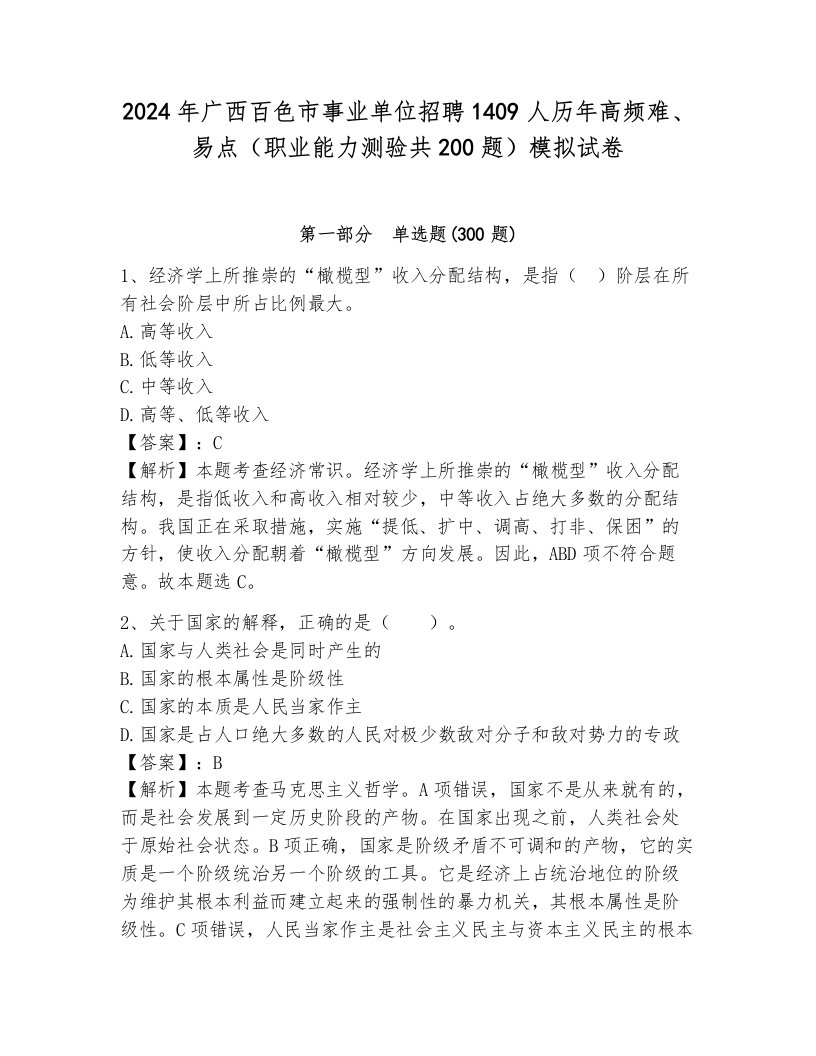 2024年广西百色市事业单位招聘1409人历年高频难、易点（职业能力测验共200题）模拟试卷

第一部分　单选题(300题)

1、经济学上所推崇的“橄榄型”收入分配结构，是指（　）阶层在所有社会阶层中所占比例最大。
A.高等收入
B.低等收入
C.中等收入
D.高等、低等收入
【答案】：C
【解析】本题考查经济常识。经济学上所推崇的“橄榄型”收入分配结构，是指低收入和高收入相对较少，中等收入占绝大多数的分配结构。我国正在采取措施，实施“提低、扩中、调高、打非、保困”的方针，使收入分配朝着“橄榄型”方向发展。因此，ABD项不符合题意。故本题选C。

2、关于国家的解释，正确的是（　　）。
A.国家与人类社会是同时产生的
B.国家的根本属性是阶级性
C.国家的本质是人民当家作主
D.国家是占人口绝大多数的人民对极少数敌对分子和敌对势力的专政
【答案】：B
【解析】本题考查马克思主义哲学。A项错误，国家不是从来就有的，而是社会发展到一定历史阶段的产物。在国家出现之前，人类社会处于原始社会状态。B项正确，国家是阶级矛盾不可调和的产物，它的实质是一个阶级统治另一个阶级的工具。它是经济上占统治地位的阶级为维护其根本利益而建立起来的强制性的暴力机关，其根本属性是阶级性。C项错误，人民当家作主是社会主义民主与资本主义民主的根本